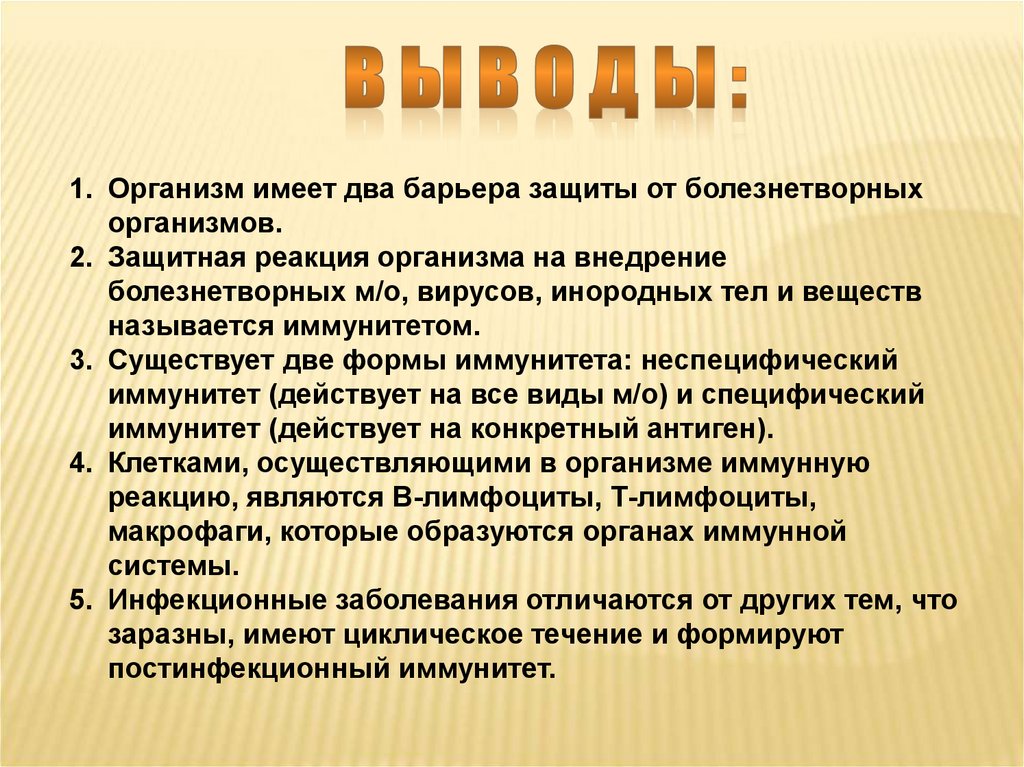 ВЫВОДЫ:

1. Организм имеет два барьера защиты от болезнетворных организмов.
2. Защитная реакция организма на внедрение болезнетворных м/о, вирусов, инородных тел и веществ называется иммунитетом.
3. Существует две формы иммунитета: неспецифический иммунитет (действует на все виды м/о) и специфический иммунитет (действует на конкретный антиген).
4. Клетками, осуществляющими в организме иммунную реакцию, являются В-лимфоциты, Т-лимфоциты, макрофаги, которые образуются органах иммунной системы.
5. Инфекционные заболевания отличаются от других тем, что заразны, имеют циклическое течение и формируют постинфекционный иммунитет.